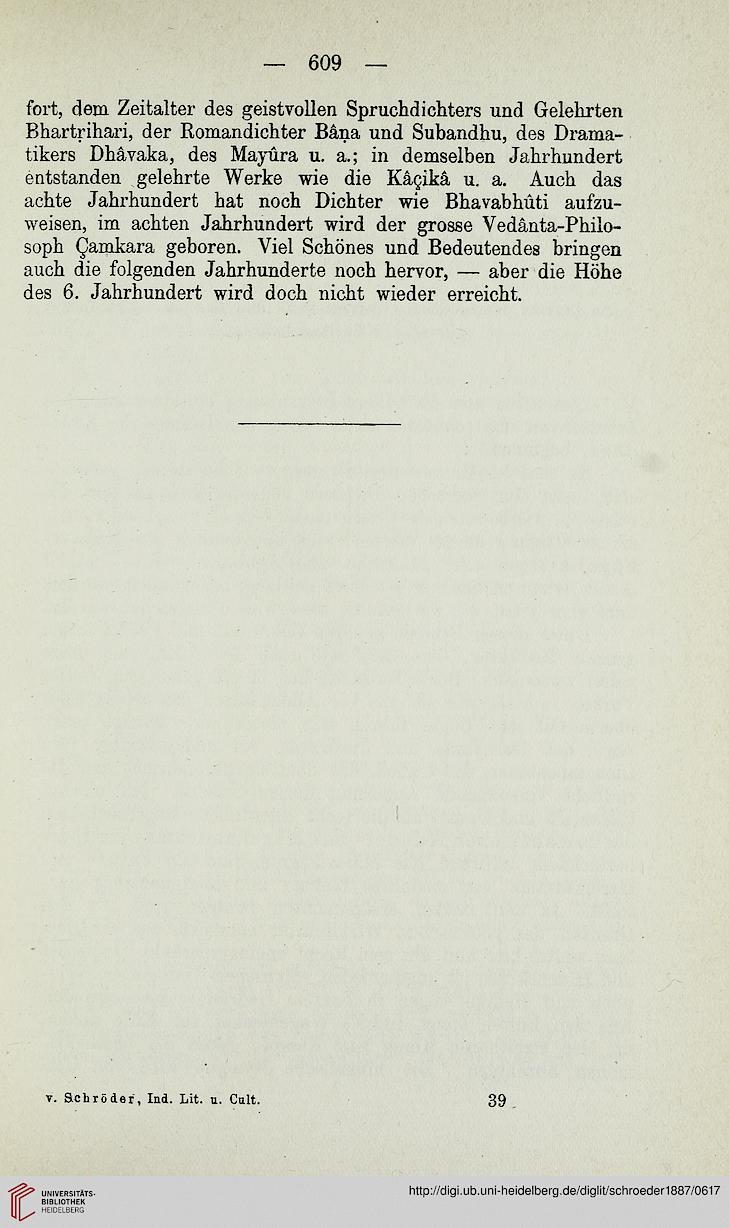 — 609 —

fort, dem Zeitalter des geistvollen Spruchdichters und Gelehrten Bhartṛihari, der Romandichter Bâṇa und Subandhu, des Dramatikers Dhâvaka, des Mayûra u. a.; in demselben Jahrhundert entstanden gelehrte Werke wie die Kâçikâ u. a. Auch das achte Jahrhundert hat noch Dichter wie Bhavabhûti aufzuweisen, im achten Jahrhundert wird der grosse Vedânta-Philosoph Çaṃkara geboren. Viel Schönes und Bedeutendes bringen auch die folgenden Jahrhunderte noch hervor, — aber die Höhe des 6. Jahrhundert wird doch nicht wieder erreicht.

v. Schröder, Ind. Lit. u. Cult. 39

UNIVERSITÄTS-BIBLIOTHEK HEIDELBERG

http://digi.ub.uni-heidelberg.de/diglit/schroeder1887/0617